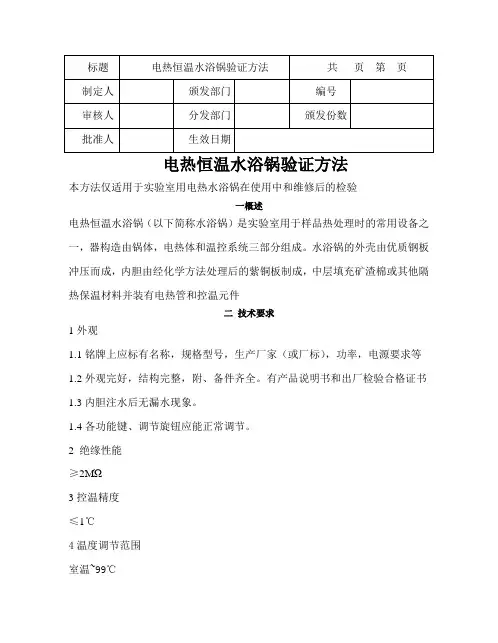 | 标题 | 电热恒温水浴锅验证方法 | | | 共 页 第 页 | |
|---|---|---|---|---|---|
| 制定人 | | 颁发部门 | | 编号 | |
| 审核人 | | 分发部门 | | 颁发份数 | |
| 批准人 | | 生效日期 | | | |

电热恒温水浴锅验证方法

本方法仅适用于实验室用电热水浴锅在使用中和维修后的检验

一概述

电热恒温水浴锅（以下简称水浴锅）是实验室用于样品热处理时的常用设备之一，器构造由锅体，电热体和温控系统三部分组成。水浴锅的外壳由优质钢板冲压而成，内胆由经化学方法处理后的紫铜板制成，中层填充矿渣棉或其他隔热保温材料并装有电热管和控温元件

二 技术要求

1 外观

1.1 铭牌上应标有名称，规格型号，生产厂家（或厂标），功率，电源要求等

1.2 外观完好，结构完整，附、备件齐全。有产品说明书和出厂检验合格证书

1.3 内胆注水后无漏水现象。

1.4 各功能键、调节旋钮应能正常调节。

2 绝缘性能

≥2MΩ

3 控温精度

≤1℃

4 温度调节范围

室温~99℃